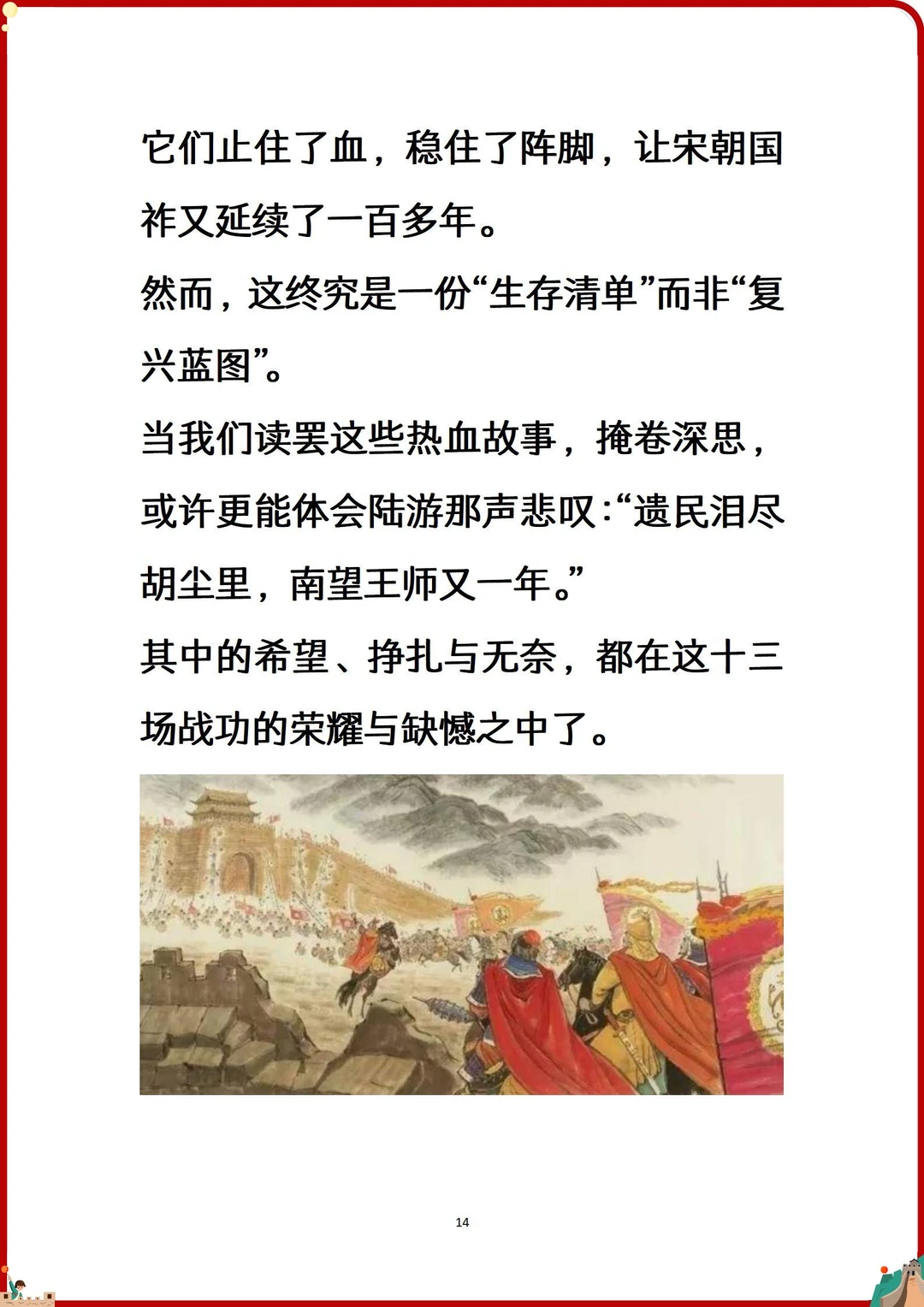 它们止住了血，稳住了阵脚，让宋朝国祚又延续了一百多年。

然而，这终究是一份“生存清单”而非“复兴蓝图”。

当我们读罢这些热血故事，掩卷深思，或许更能体会陆游那声悲叹：“遗民泪尽胡尘里，南望王师又一年。”

其中的希望、挣扎与无奈，都在这十三场战功的荣耀与缺憾之中了。

14